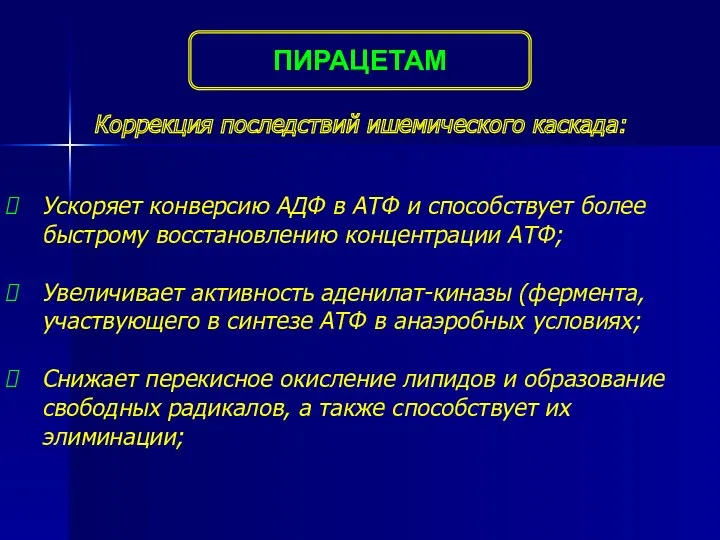 ПИРАЦЕТАМ

Коррекция последствий ишемического каскада:

Ускоряет конверсию АДФ в АТФ и способствует более быстрому восстановлению концентрации АТФ;

Увеличивает активность аденилат-киназы (фермента, участвующего в синтезе АТФ в анаэробных условиях;

Снижает перекисное окисление липидов и образование свободных радикалов, а также способствует их элиминации;